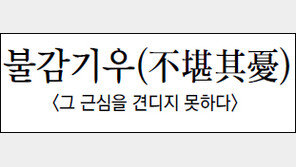 불감기우(不堪其憂)

〈그 근심을 견디지 못하다〉